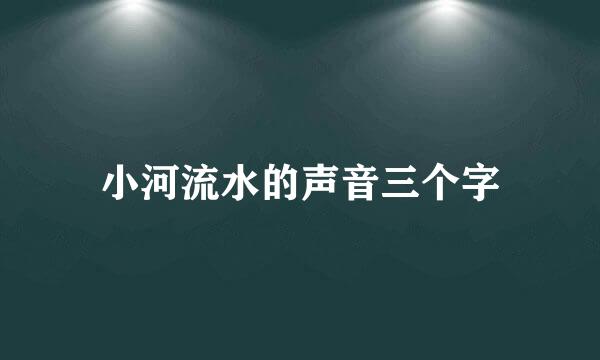 小河流水的声音三个字